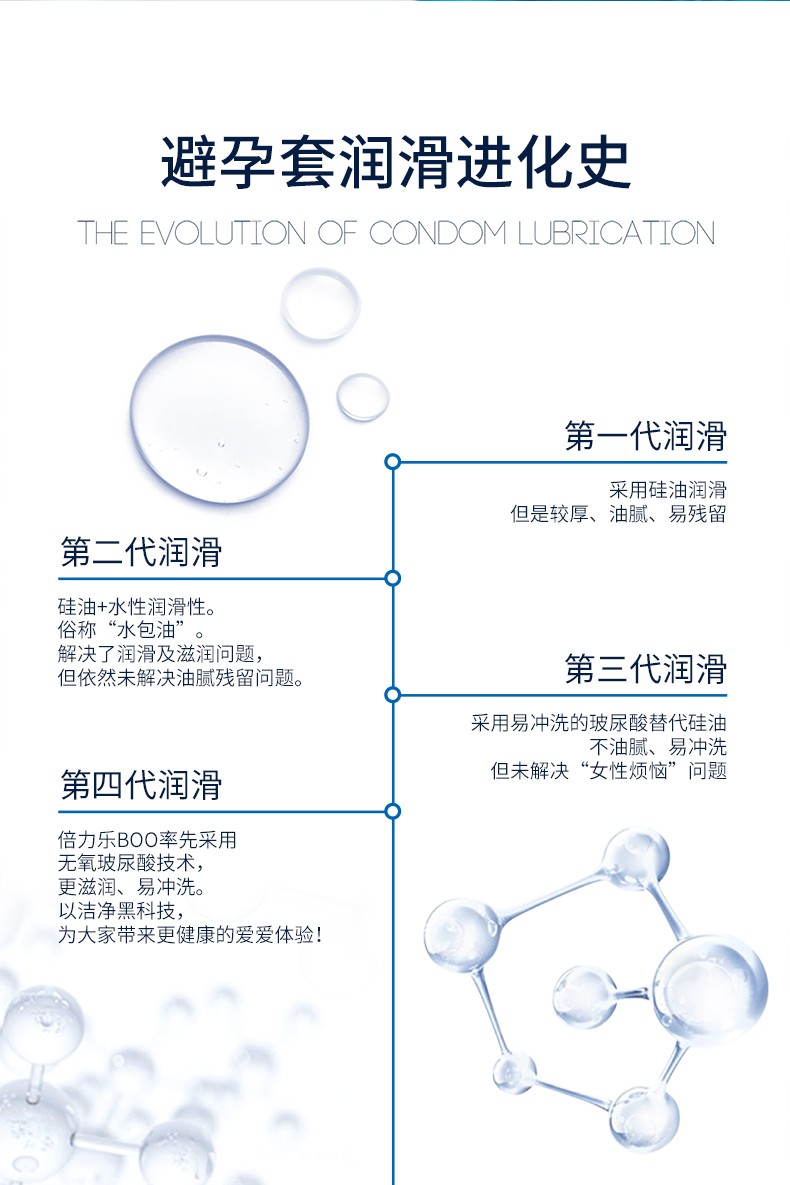 避孕套润滑进化史

THE EVOLUTION OF CONDOM LUBRICATION

第一代润滑

采用硅油润滑
但是较厚、油腻、易残留

第二代润滑

硅油+水性润滑性。
俗称“水包油”。
解决了润滑及滋润问题，
但依然未解决油腻残留问题。

第三代润滑

采用易冲洗的玻尿酸替代硅油
不油腻、易冲洗
但未解决“女性烦恼”问题

第四代润滑

倍力乐BOO率先采用
无氧玻尿酸技术，
更滋润、易冲洗。
以洁净黑科技，
为大家带来更健康的爱爱体验！